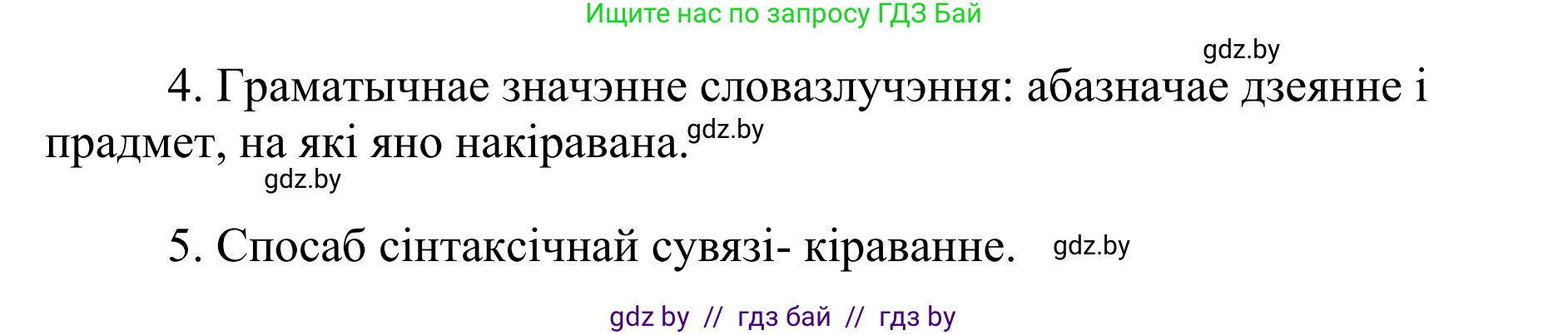 Ищите нас по запросу ГДЗ Бай

gdz.by

4. Граматычнае значэнне словазлучэння: абазначае дзеянне і прадмет, на які яно накіравана. gdz.by

gdz.by

5. Спосаб сінтаксічнай сувязі- кіраванне. gdz.by

gdz by // гдз бай // гдз by